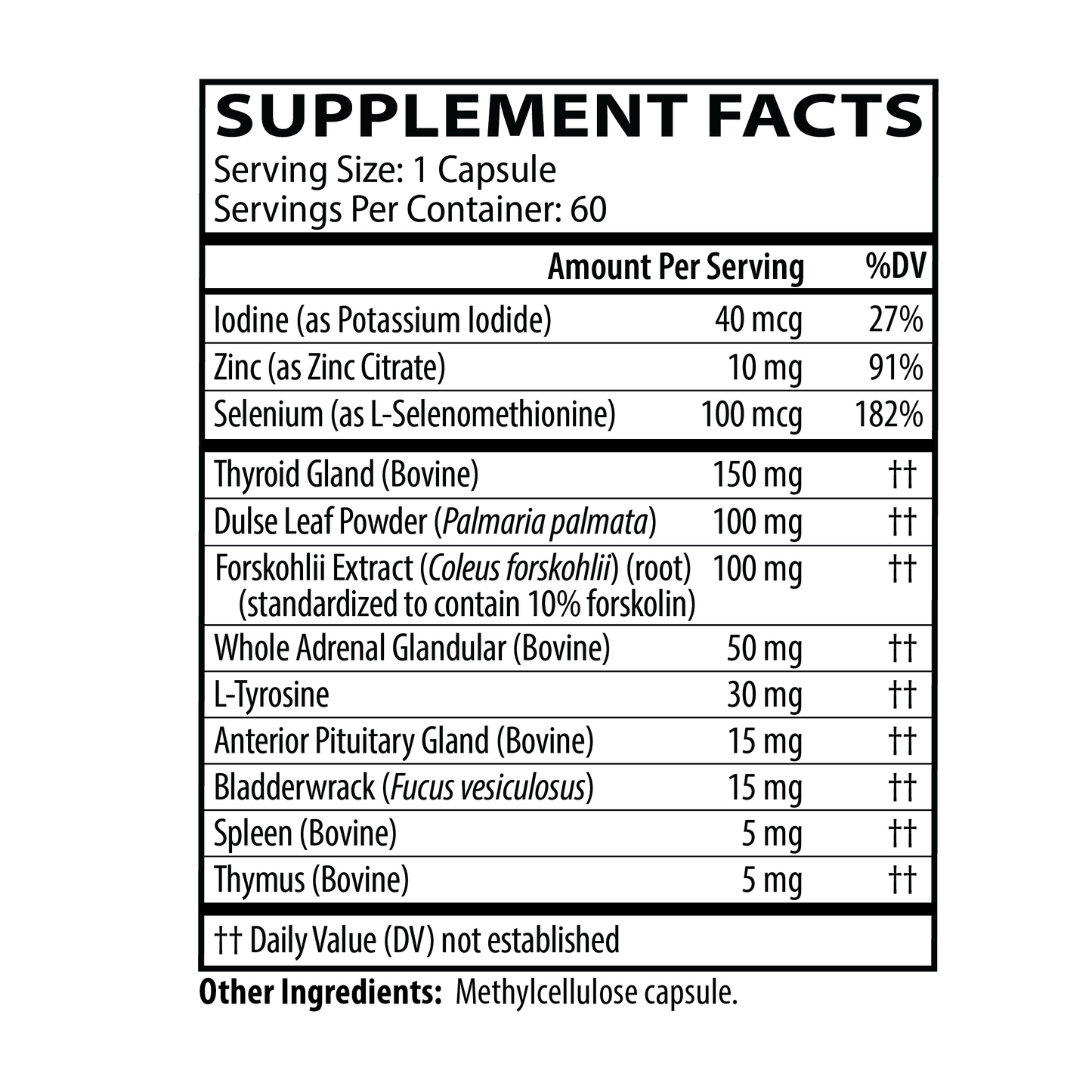 SUPPLEMENT FACTS
Serving Size: 1 Capsule
Servings Per Container: 60

|  | Amount Per Serving | %DV |
|---|---|---|
| Iodine (as Potassium Iodide) | 40 mcg | 27% |
| Zinc (as Zinc Citrate) | 10 mg | 91% |
| Selenium (as L-Selenomethionine) | 100 mcg | 182% |
| Thyroid Gland (Bovine) | 150 mg | †† |
| Dulse Leaf Powder (Palmaria palmata) | 100 mg | †† |
| Forskohlii Extract (Coleus forskohlii) (root) (standardized to contain 10% forskolin) | 100 mg | †† |
| Whole Adrenal Glandular (Bovine) | 50 mg | †† |
| L-Tyrosine | 30 mg | †† |
| Anterior Pituitary Gland (Bovine) | 15 mg | †† |
| Bladderwrack (Fucus vesiculosus) | 15 mg | †† |
| Spleen (Bovine) | 5 mg | †† |
| Thymus (Bovine) | 5 mg | †† |

†† Daily Value (DV) not established

Other Ingredients: Methylcellulose capsule.